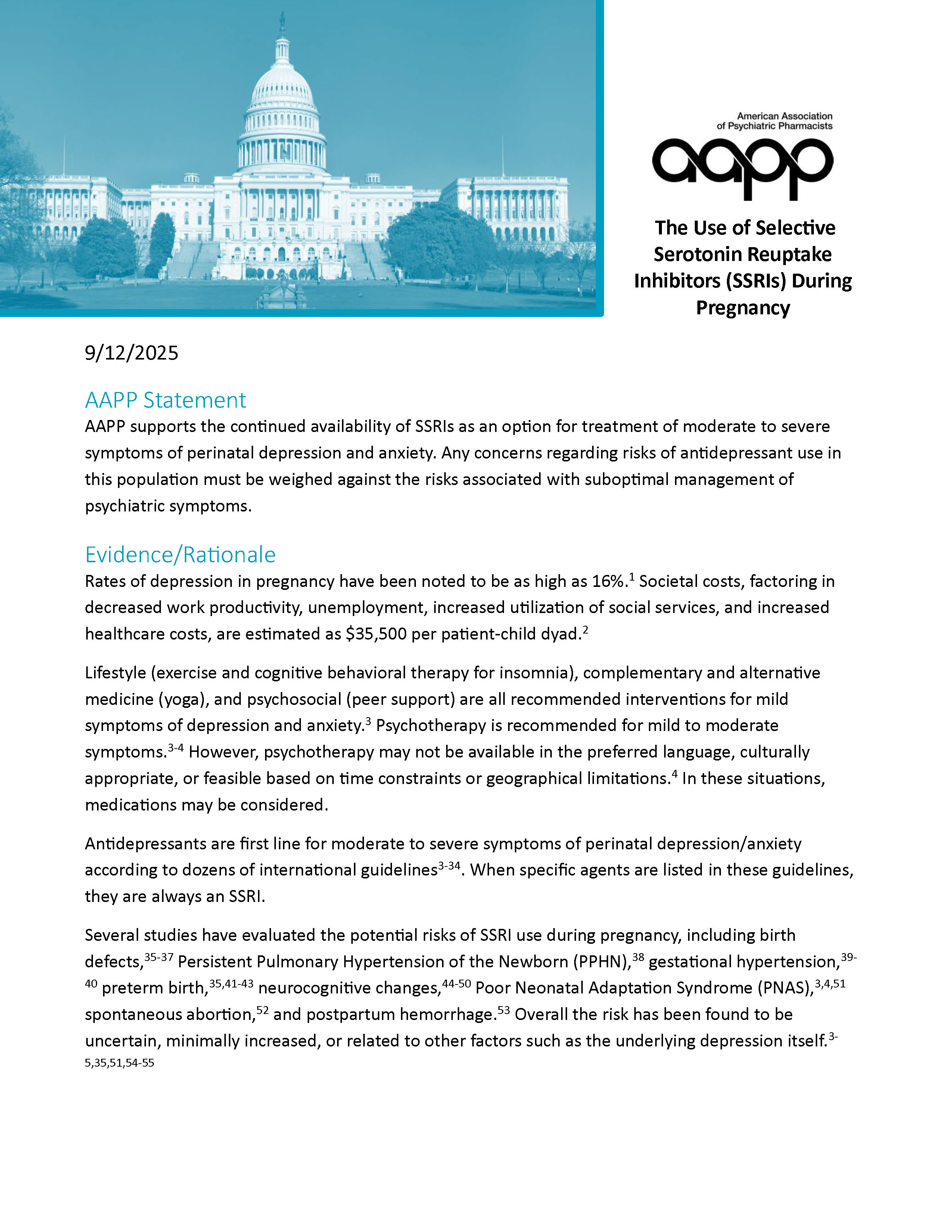 American Association of Psychiatric Pharmacists

aapp

The Use of Selective Serotonin Reuptake Inhibitors (SSRIs) During Pregnancy

9/12/2025

AAPP Statement

AAPP supports the continued availability of SSRIs as an option for treatment of moderate to severe symptoms of perinatal depression and anxiety. Any concerns regarding risks of antidepressant use in this population must be weighed against the risks associated with suboptimal management of psychiatric symptoms.

Evidence/Rationale

Rates of depression in pregnancy have been noted to be as high as 16%.$^{1}$ Societal costs, factoring in decreased work productivity, unemployment, increased utilization of social services, and increased healthcare costs, are estimated as \$35,500 per patient-child dyad.$^{2}$

Lifestyle (exercise and cognitive behavioral therapy for insomnia), complementary and alternative medicine (yoga), and psychosocial (peer support) are all recommended interventions for mild symptoms of depression and anxiety.$^{3}$ Psychotherapy is recommended for mild to moderate symptoms.$^{3-4}$ However, psychotherapy may not be available in the preferred language, culturally appropriate, or feasible based on time constraints or geographical limitations.$^{4}$ In these situations, medications may be considered.

Antidepressants are first line for moderate to severe symptoms of perinatal depression/anxiety according to dozens of international guidelines$^{3-34}$. When specific agents are listed in these guidelines, they are always an SSRI.

Several studies have evaluated the potential risks of SSRI use during pregnancy, including birth defects,$^{35-37}$ Persistent Pulmonary Hypertension of the Newborn (PPHN),$^{38}$ gestational hypertension,$^{39-40}$ preterm birth,$^{35,41-43}$ neurocognitive changes,$^{44-50}$ Poor Neonatal Adaptation Syndrome (PNAS),$^{3,4,51}$ spontaneous abortion,$^{52}$ and postpartum hemorrhage.$^{53}$ Overall the risk has been found to be uncertain, minimally increased, or related to other factors such as the underlying depression itself.$^{3-5,35,51,54-55}$